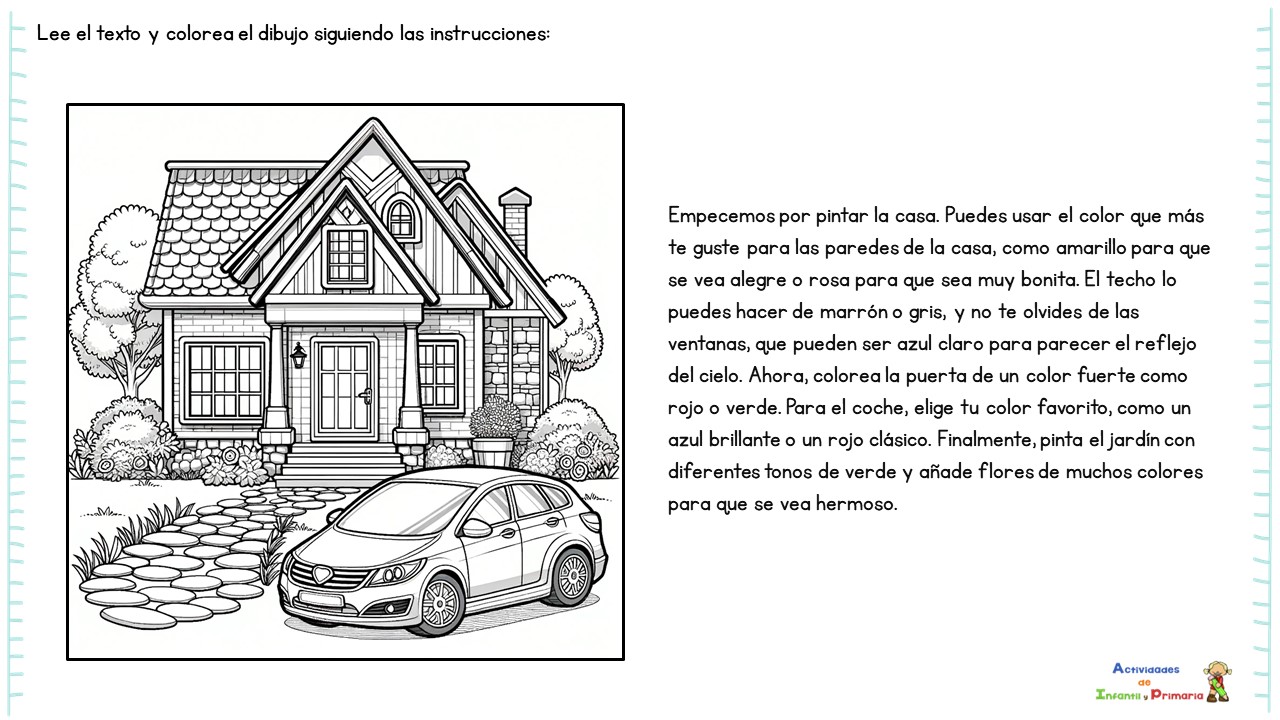 Lee el texto y colorea el dibujo siguiendo las instrucciones:

Empecemos por pintar la casa. Puedes usar el color que más te guste para las paredes de la casa, como amarillo para que se vea alegre o rosa para que sea muy bonita. El techo lo puedes hacer de marrón o gris, y no te olvides de las ventanas, que pueden ser azul claro para parecer el reflejo del cielo. Ahora, colorea la puerta de un color fuerte como rojo o verde. Para el coche, elige tu color favorito, como un azul brillante o un rojo clásico. Finalmente, pinta el jardín con diferentes tonos de verde y añade flores de muchos colores para que se vea hermoso.

Actividades de Infantil y Primaria